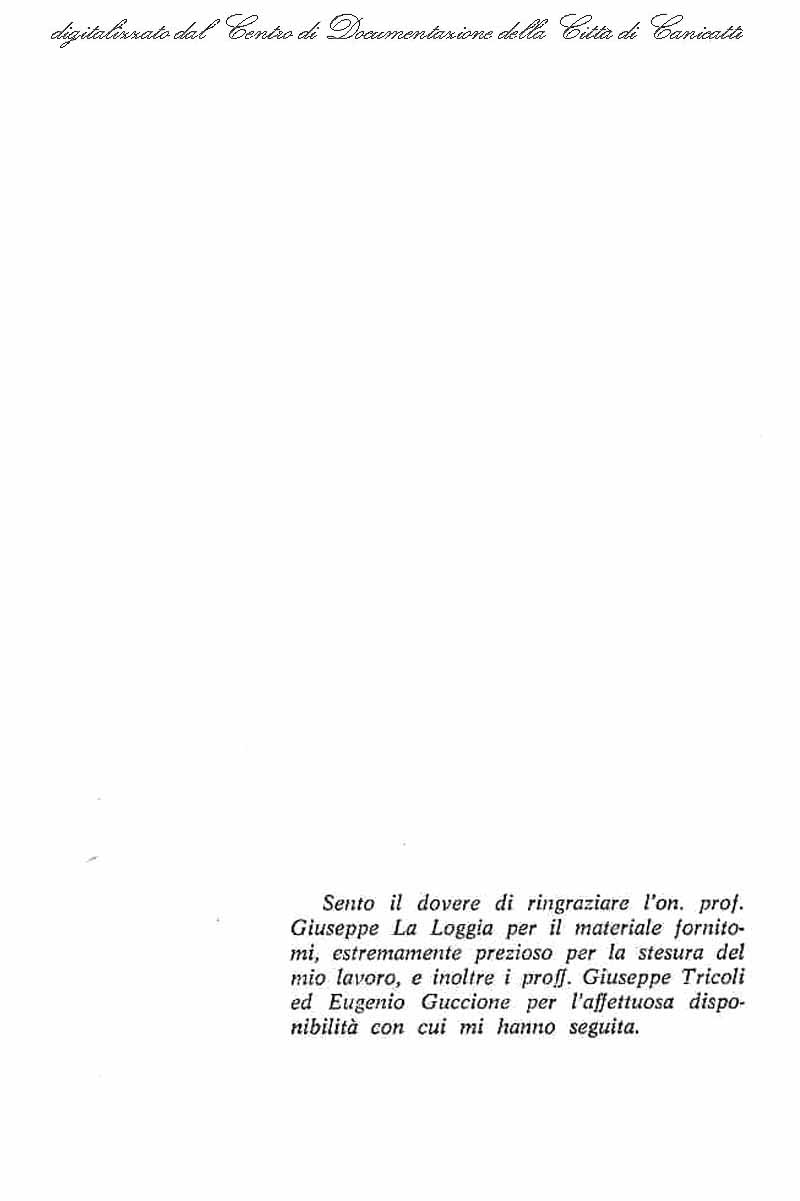 digitalizzato dal Centro di Documentazione della Città di Canicattì

Sento il dovere di ringraziare l'on. prof. Giuseppe La Loggia per il materiale fornitomi, estremamente prezioso per la stesura del mio lavoro, e inoltre i proff. Giuseppe Tricoli ed Eugenio Guccione per l'affettuosa disponibilità con cui mi hanno seguita.